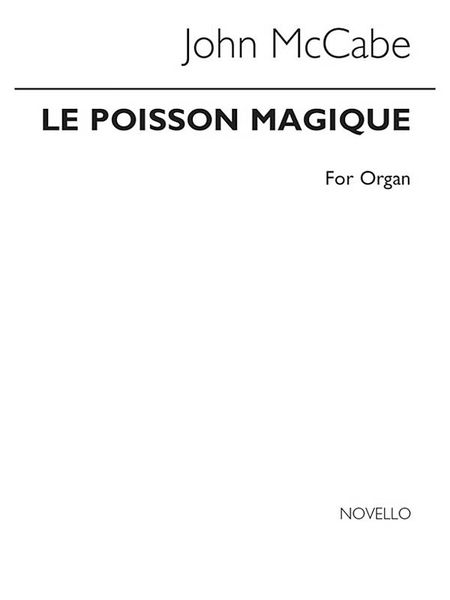 John McCabe

LE POISSON MAGIQUE

For Organ

NOVELLO